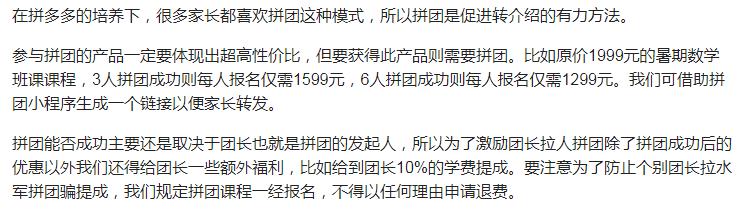 在拼多多的培养下，很多家长都喜欢拼团这种模式，所以拼团是促进转介绍的有力方法。

参与拼团的产品一定要体现出超高性价比，但要获得此产品则需要拼团。比如原价1999元的暑期数学班课课程，3人拼团成功则每人报名仅需1599元，6人拼团成功则每人报名仅需1299元。我们可借助拼团小程序生成一个链接以便家长转发。

拼团能否成功主要还是取决于团长也就是拼团的发起人，所以为了激励团长拉人拼团除了拼团成功后的优惠以外我们还得给团长一些额外福利，比如给到团长10%的学费提成。要注意为了防止个别团长拉水军拼团骗提成，我们规定拼团课程一经报名，不得以任何理由申请退费。